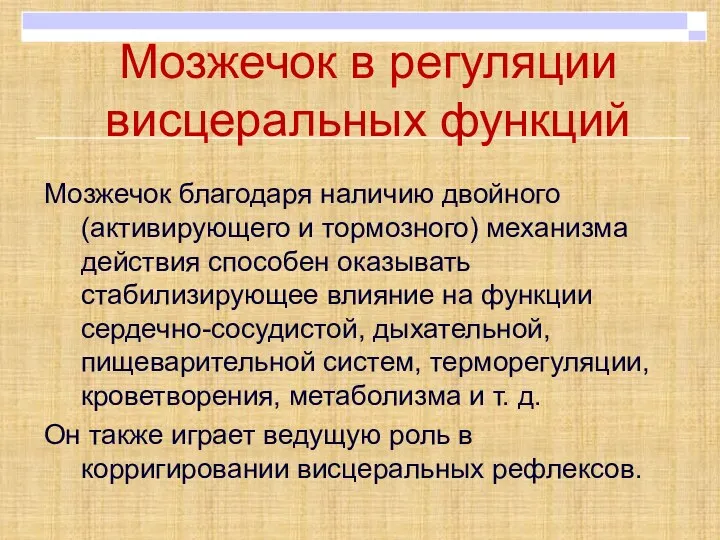 Мозжечок в регуляции висцеральных функций

Мозжечок благодаря наличию двойного (активирующего и тормозного) механизма действия способен оказывать стабилизирующее влияние на функции сердечно-сосудистой, дыхательной, пищеварительной систем, терморегуляции, кроветворения, метаболизма и т. д.

Он также играет ведущую роль в корригировании висцеральных рефлексов.